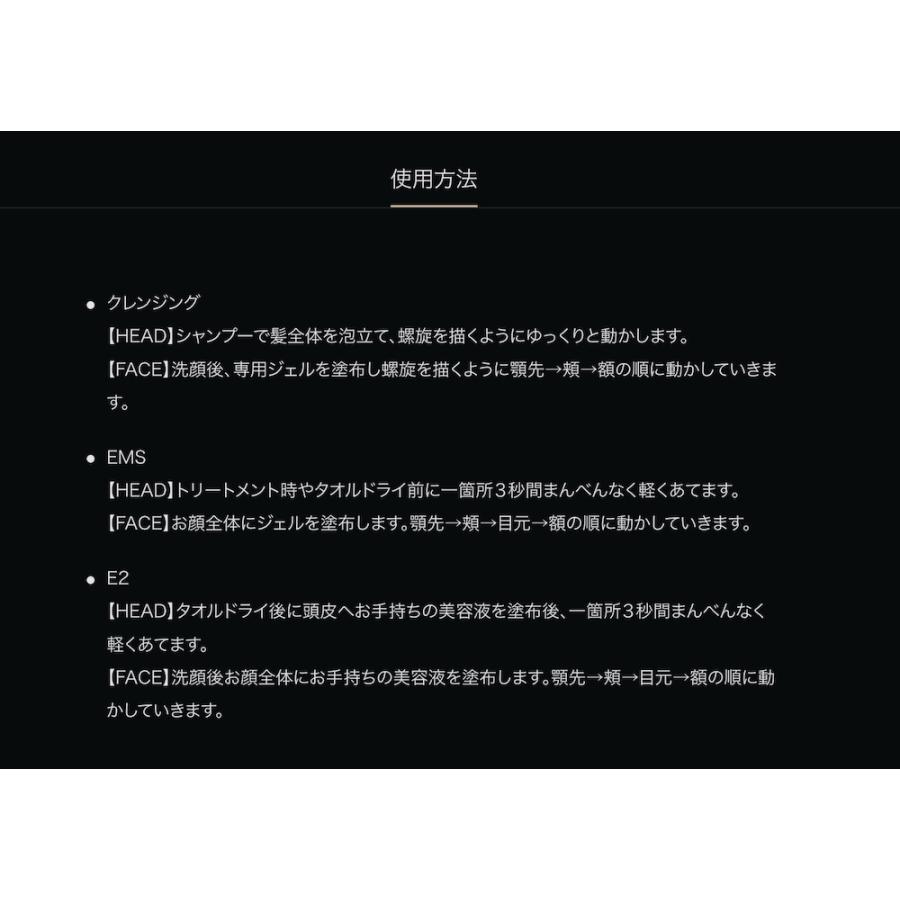 使用方法

• クレンジング
【HEAD】シャンプーで髪全体を泡立て、螺旋を描くようにゆっくりと動かします。
【FACE】洗顔後、専用ジェルを塗布し螺旋を描くように顎先→頬→額の順に動かしていきます。

• EMS
【HEAD】トリートメント時やタオルドライ前に一箇所3秒間まんべんなく軽くあてます。
【FACE】お顔全体にジェルを塗布します。顎先→頬→目元→額の順に動かしていきます。

• E2
【HEAD】タオルドライ後に頭皮へお手持ちの美容液を塗布後、一箇所3秒間まんべんなく軽くあてます。
【FACE】洗顔後お顔全体にお手持ちの美容液を塗布します。顎先→頬→目元→額の順に動かしていきます。